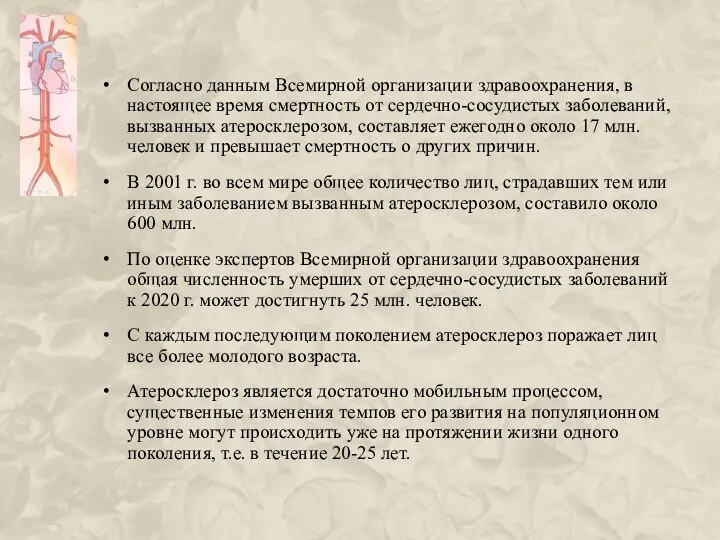 • Согласно данным Всемирной организации здравоохранения, в настоящее время смертность от сердечно-сосудистых заболеваний, вызванных атеросклерозом, составляет ежегодно около 17 млн. человек и превышает смертность о других причин.

• В 2001 г. во всем мире общее количество лиц, страдавших тем или иным заболеванием вызванным атеросклерозом, составило около 600 млн.

• По оценке экспертов Всемирной организации здравоохранения общая численность умерших от сердечно-сосудистых заболеваний к 2020 г. может достигнуть 25 млн. человек.

• С каждым последующим поколением атеросклероз поражает лиц все более молодого возраста.

• Атеросклероз является достаточно мобильным процессом, существенные изменения темпов его развития на популяционном уровне могут происходить уже на протяжении жизни одного поколения, т.е. в течение 20-25 лет.